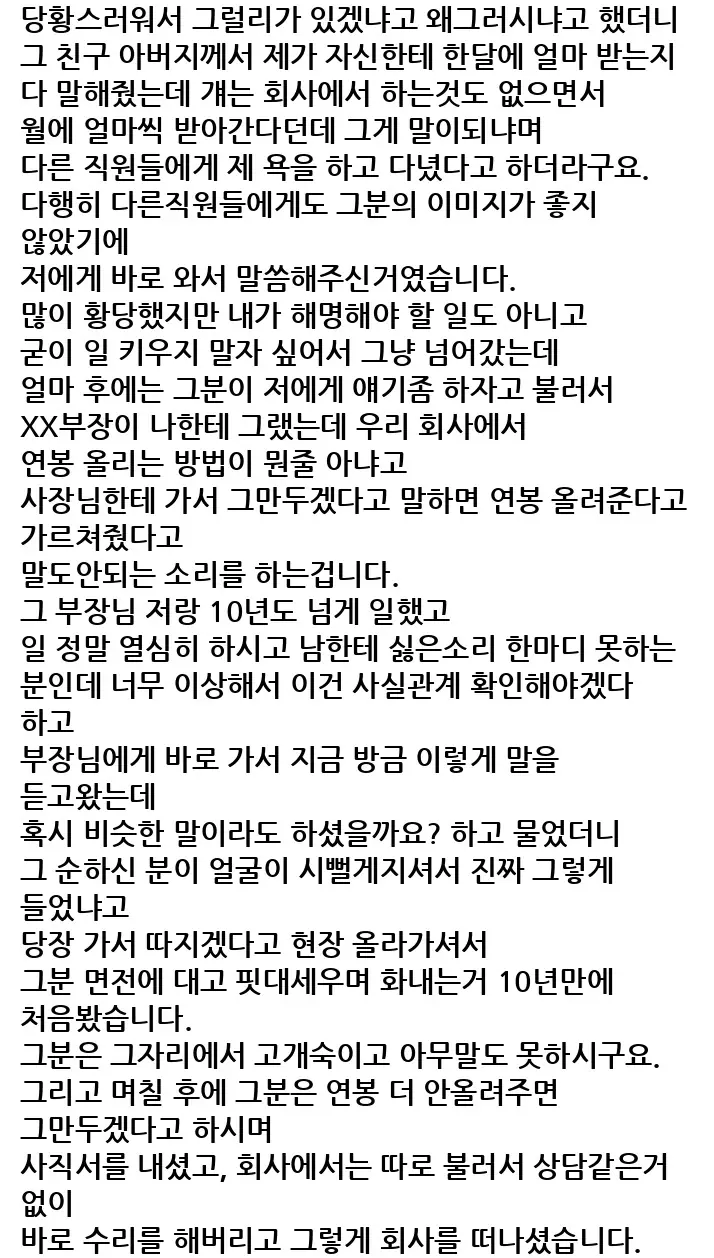 당황스러워서 그럴리가 있겠냐고 왜그러시냐고 했더니
그 친구 아버지께서 제가 자신한테 한달에 얼마 받는지
다 말해줬는데 걔는 회사에서 하는것도 없으면서
월에 얼마씩 받아간다던데 그게 말이되냐며
다른 직원들에게 제 욕을 하고 다녔다고 하더라구요.
다행히 다른직원들에게도 그분의 이미지가 좋지
않았기에
저에게 바로 와서 말씀해주신거였습니다.
많이 황당했지만 내가 해명해야 할 일도 아니고
굳이 일 키우지 말자 싶어서 그냥 넘어갔는데
얼마 후에는 그분이 저에게 얘기좀 하자고 불러서
XX부장이 나한테 그랬는데 우리 회사에서
연봉 올리는 방법이 뭔줄 아냐고
사장님한테 가서 그만두겠다고 말하면 연봉 올려준다고
가르쳐줬다고
말도안되는 소리를 하는겁니다.
그 부장님 저랑 10년도 넘게 일했고
일 정말 열심히 하시고 남한테 싫은소리 한마디 못하는
분인데 너무 이상해서 이건 사실관계 확인해야겠다
하고
부장님에게 바로 가서 지금 방금 이렇게 말을
듣고왔는데
혹시 비슷한 말이라도 하셨을까요? 하고 물었더니
그 순하신 분이 얼굴이 시뻘게지셔서 진짜 그렇게
들었냐고
당장 가서 따지겠다고 현장 올라가셔서
그분 면전에 대고 핏대세우며 화내는거 10년만에
처음봤습니다.
그분은 그자리에서 고개숙이고 아무말도 못하시구요.
그리고 며칠 후에 그분은 연봉 더 안올려주면
그만두겠다고 하시며
사직서를 내셨고, 회사에서는 따로 불러서 상담같은거
없이
바로 수리를 해버리고 그렇게 회사를 떠나셨습니다.